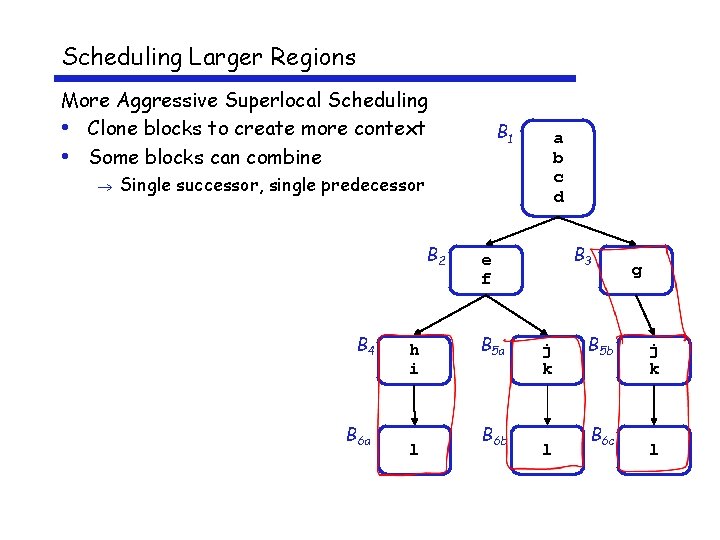 Scheduling Larger Regions

More Aggressive Superlocal Scheduling

• Clone blocks to create more context
• Some blocks can combine

→ Single successor, single predecessor

$B_1$
a
b
c
d

$B_2$
e
f

$B_3$
g

$B_4$
h
i

$B_{5a}$
j
k

$B_{5b}$
j
k

$B_{6a}$
l

$B_{6b}$
l

$B_{6c}$
l